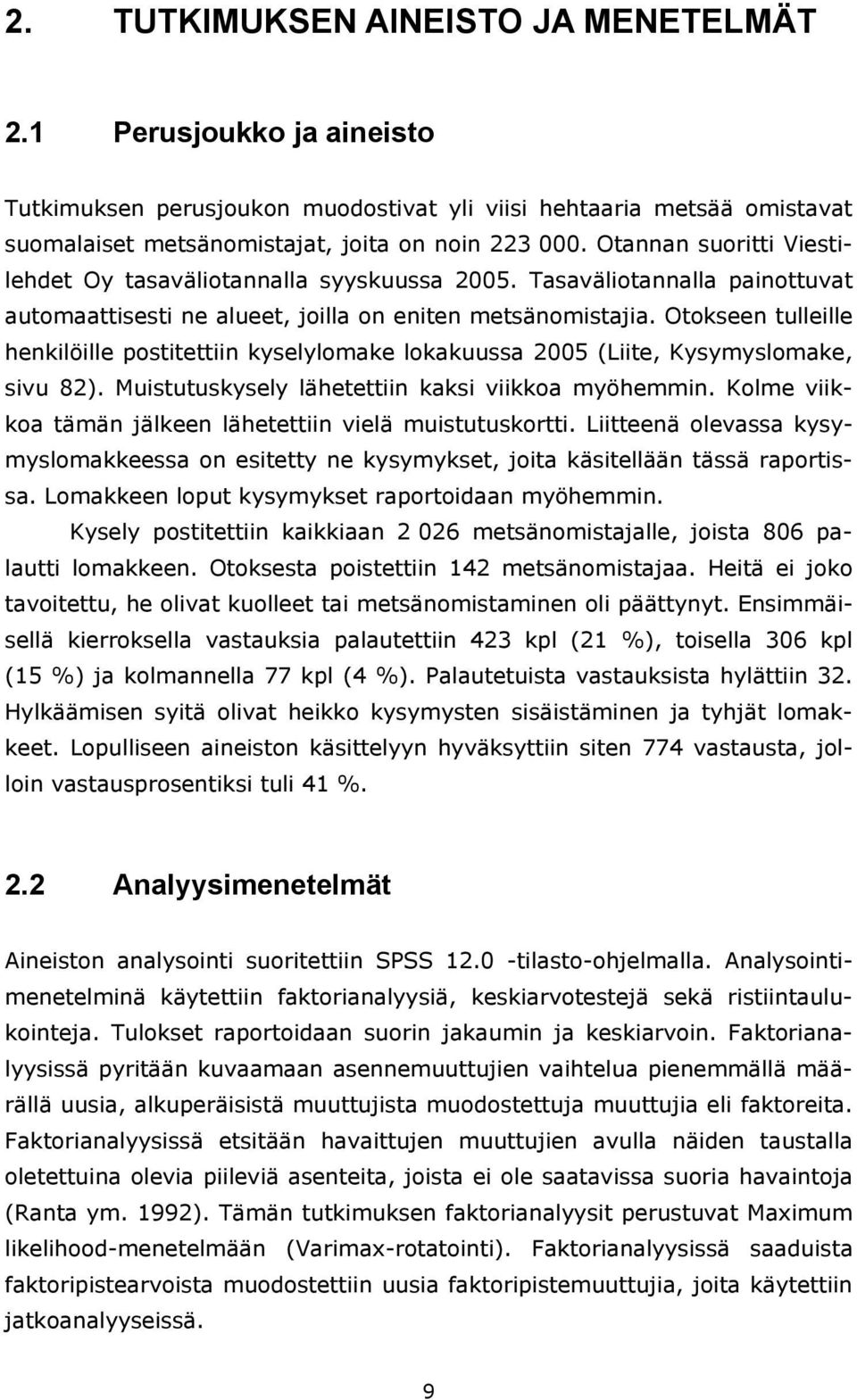 2. TUTKIMUKSEN AINEISTO JA MENETELMÄT

2.1 Perusjoukko ja aineisto

Tutkimuksen perusjoukon muodostivat yli viisi hehtaaria metsää omistavat suomalaiset metsänomistajat, joita on noin 223 000. Otannan suoritti Viestilehdet Oy tasaväliotannalla syyskuussa 2005. Tasaväliotannalla painottuvat automaattisesti ne alueet, joilla on eniten metsänomistajia. Otokseen tulleille henkilöille postitettiin kyselylomake lokakuussa 2005 (Liite, Kysymyslomake, sivu 82). Muistutuskysely lähetettiin kaksi viikkoa myöhemmin. Kolme viikkoa tämän jälkeen lähetettiin vielä muistutuskortti. Liitteenä olevassa kysymyslomakkeessa on esitetty ne kysymykset, joita käsitellään tässä raportissa. Lomakkeen loput kysymykset raportoidaan myöhemmin.

Kysely postitettiin kaikkiaan 2 026 metsänomistajalle, joista 806 palautti lomakkeen. Otoksesta poistettiin 142 metsänomistajaa. Heitä ei joko tavoitettu, he olivat kuolleet tai metsänomistaminen oli päättynyt. Ensimmäisellä kierroksella vastauksia palautettiin 423 kpl (21 %), toisella 306 kpl (15 %) ja kolmannella 77 kpl (4 %). Palautetuista vastauksista hylättiin 32. Hylkäämisen syitä olivat heikko kysymysten sisäistäminen ja tyhjät lomakkeet. Lopulliseen aineiston käsittelyyn hyväksyttiin siten 774 vastausta, jolloin vastausprosentiksi tuli 41 %.

2.2 Analyysimenetelmät

Aineiston analysointi suoritettiin SPSS 12.0 -tilasto-ohjelmalla. Analysointimenetelminä käytettiin faktorianalyysiä, keskiarvotestejä sekä ristiintaulukointeja. Tulokset raportoidaan suorin jakaumin ja keskiarvoin. Faktorianalyysissä pyritään kuvaamaan asennemuuttujien vaihtelua pienemmällä määrällä uusia, alkuperäisistä muuttujista muodostettuja muuttujia eli faktoreita. Faktorianalyysissä etsitään havaittujen muuttujien avulla näiden taustalla oletettuina olevia piileviä asenteita, joita ei ole saatavissa suoria havaintoja (Ranta ym. 1992). Tämän tutkimuksen faktorianalyysit perustuvat Maximum likelihood-menetelmään (Varimax-rotatointi). Faktorianalyysissä saaduista faktoripistearvoista muodostettiin uusia faktoripistemuuttujia, joita käytettiin jatkoanalyyseissä.

9